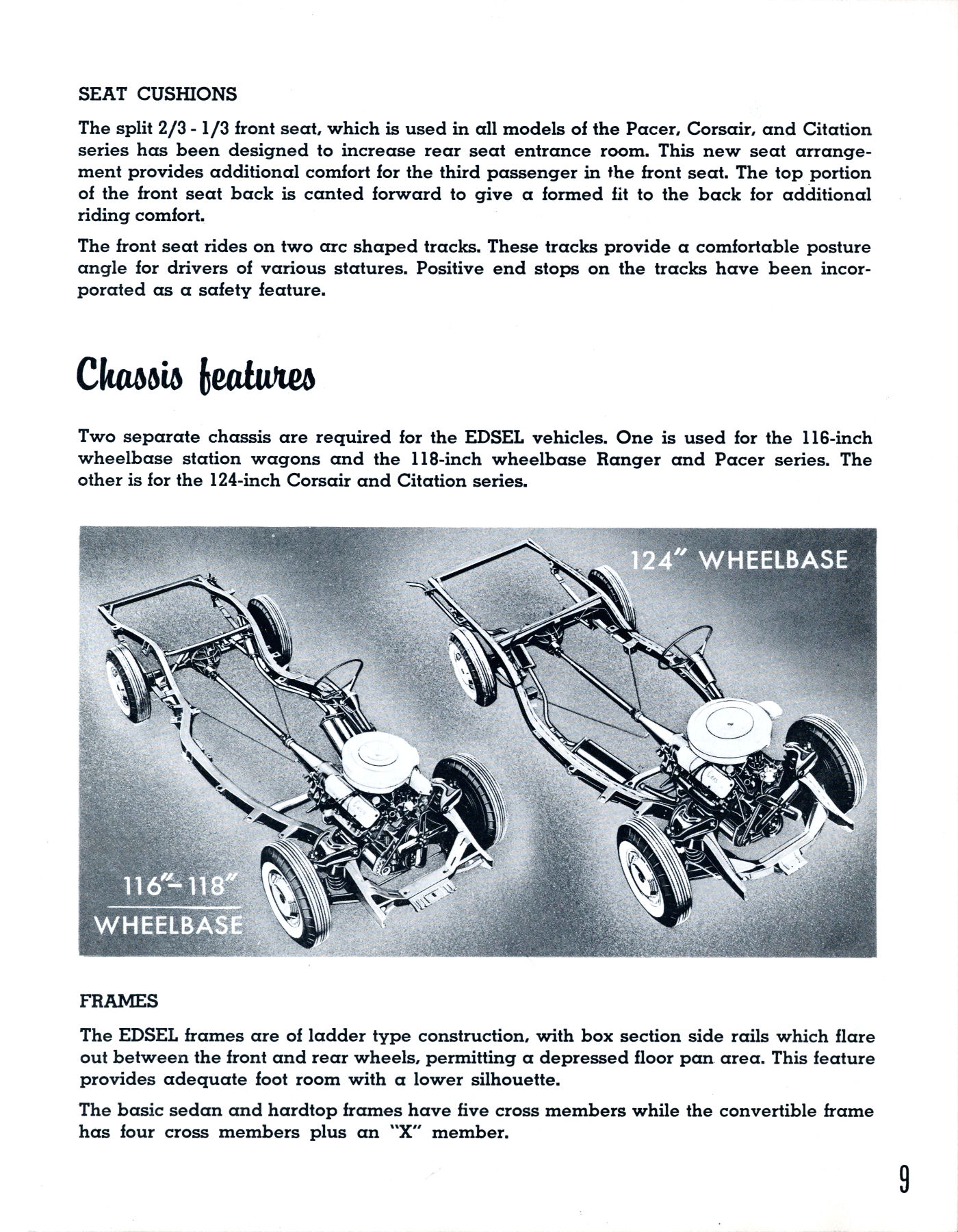 SEAT CUSHIONS

The split 2/3 - 1/3 front seat, which is used in all models of the Pacer, Corsair, and Citation series has been designed to increase rear seat entrance room. This new seat arrangement provides additional comfort for the third passenger in the front seat. The top portion of the front seat back is canted forward to give a formed fit to the back for additional riding comfort.

The front seat rides on two arc shaped tracks. These tracks provide a comfortable posture angle for drivers of various statures. Positive end stops on the tracks have been incorporated as a safety feature.

Chassis features

Two separate chassis are required for the EDSEL vehicles. One is used for the 116-inch wheelbase station wagons and the 118-inch wheelbase Ranger and Pacer series. The other is for the 124-inch Corsair and Citation series.

124" WHEELBASE

116"-118" WHEELBASE

FRAMES

The EDSEL frames are of ladder type construction, with box section side rails which flare out between the front and rear wheels, permitting a depressed floor pan area. This feature provides adequate foot room with a lower silhouette.

The basic sedan and hardtop frames have five cross members while the convertible frame has four cross members plus an "X" member.

9